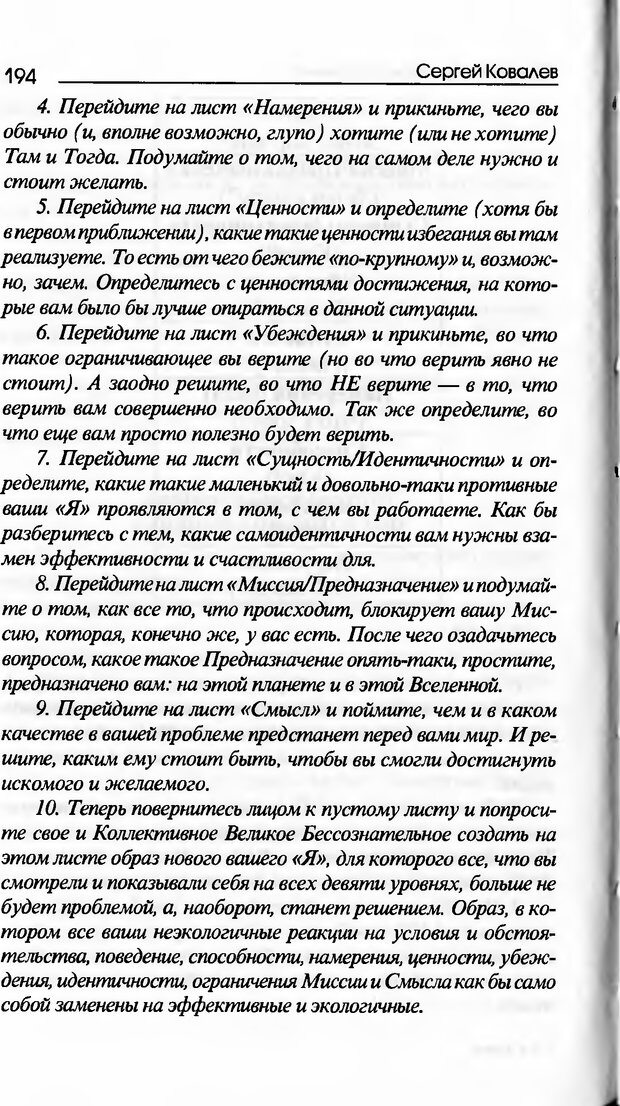 194 Сергей Ковалев

4. Перейдите на лист «Намерения» и прикиньте, чего вы обычно (и, вполне возможно, глупо) хотите (или не хотите) Там и Тогда. Подумайте о том, чего на самом деле нужно и стоит желать.

5. Перейдите на лист «Ценности» и определите (хотя бы в первом приближении), какие такие ценности избегания вы там реализуете. То есть от чего бежите «по-крупному» и, возможно, зачем. Определитесь с ценностями достижения, на которые вам было бы лучше опираться в данной ситуации.

6. Перейдите на лист «Убеждения» и прикиньте, во что такое ограничивающее вы верите (но во что верить явно не стоит). А заодно решите, во что НЕ верите — в то, что верить вам совершенно необходимо. Так же определите, во что еще вам просто полезно будет верить.

7. Перейдите на лист «Сущность/Идентичности» и определите, какие такие маленький и довольно-таки противные ваши «Я» проявляются в том, с чем вы работаете. Как бы разберитесь с тем, какие самоидентичности вам нужны взамен эффективности и счастливости для.

8. Перейдите на лист «Миссия/Предназначение» и подумайте о том, как все то, что происходит, блокирует вашу Миссию, которая, конечно же, у вас есть. После чего озадачьтесь вопросом, какое такое Предназначение опять-таки, простите, предназначено вам: на этой планете и в этой Вселенной.

9. Перейдите на лист «Смысл» и поймите, чем и в каком качестве в вашей проблеме предстанет перед вами мир. И решите, каким ему стоит быть, чтобы вы смогли достигнуть искомого и желаемого.

10. Теперь повернитесь лицом к пустому листу и попросите свое и Коллективное Великое Бессознательное создать на этом листе образ нового вашего «Я», для которого все, что вы смотрели и показывали себя на всех девяти уровнях, больше не будет проблемой, а, наоборот, станет решением. Образ, в котором все ваши неэкологичные реакции на условия и обстоятельства, поведение, способности, намерения, ценности, убеждения, идентичности, ограничения Миссии и Смысла как бы само собой заменены на эффективные и экологичные.